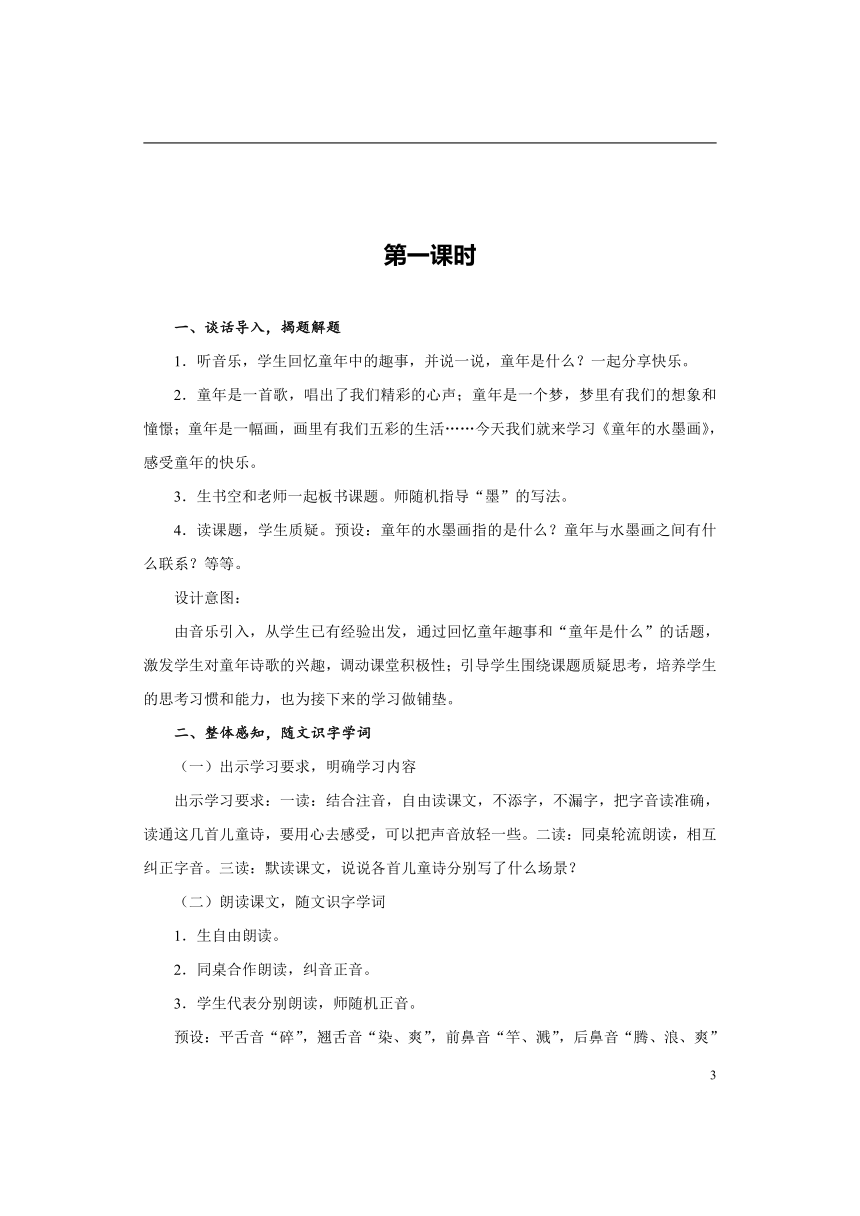 第一课时

一、谈话导入，揭题解题

1．听音乐，学生回忆童年中的趣事，并说一说，童年是什么？一起分享快乐。

2．童年是一首歌，唱出了我们精彩的心声；童年是一个梦，梦里有我们的想象和憧憬；童年是一幅画，画里有我们五彩的生活……今天我们就来学习《童年的水墨画》，感受童年的快乐。

3．生书空和老师一起板书课题。师随机指导“墨”的写法。

4．读课题，学生质疑。预设：童年的水墨画指的是什么？童年与水墨画之间有什么联系？等等。

设计意图：

由音乐引入，从学生已有经验出发，通过回忆童年趣事和“童年是什么”的话题，激发学生对童年诗歌的兴趣，调动课堂积极性；引导学生围绕课题质疑思考，培养学生的思考习惯和能力，也为接下来的学习做铺垫。

二、整体感知，随文识字学词

（一）出示学习要求，明确学习内容

出示学习要求：一读：结合注音，自由读课文，不添字，不漏字，把字音读准确，读通这几首儿童诗，要用心去感受，可以把声音放轻一些。二读：同桌轮流朗读，相互纠正字音。三读：默读课文，说说各首儿童诗分别写了什么场景？

（二）朗读课文，随文识字学词

1．生自由朗读。

2．同桌合作朗读，纠音正音。

3．学生代表分别朗读，师随机正音。

预设：平舌音“碎”，翘舌音“染、爽”，前鼻音“竿、溅”，后鼻音“腾、浪、爽”

3